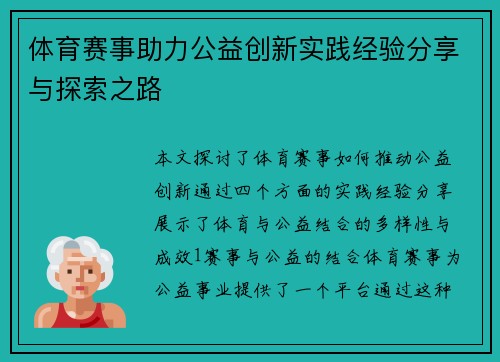 体育赛事助力公益创新实践经验分享与探索之路

本文探讨了体育赛事如何推动公益创新通过四个方面的实践经验分享展示了体育与公益结合的多样性与成效1赛事与公益的结合体育赛事为公益事业提供了一个平台通过这种